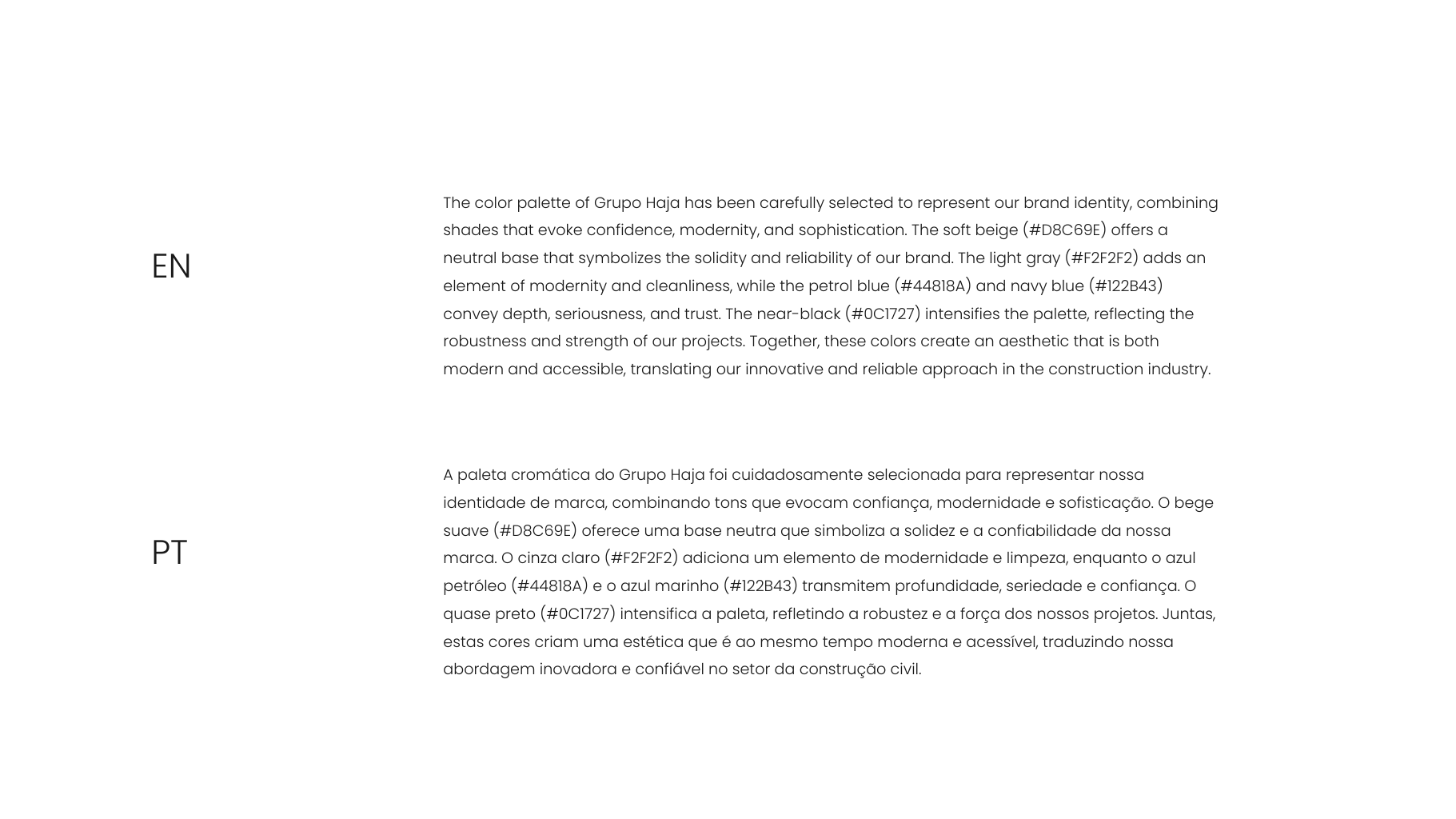 EN

The color palette of Grupo Haja has been carefully selected to represent our brand identity, combining shades that evoke confidence, modernity, and sophistication. The soft beige (#D8C69E) offers a neutral base that symbolizes the solidity and reliability of our brand. The light gray (#F2F2F2) adds an element of modernity and cleanliness, while the petrol blue (#44818A) and navy blue (#122B43) convey depth, seriousness, and trust. The near-black (#0C1727) intensifies the palette, reflecting the robustness and strength of our projects. Together, these colors create an aesthetic that is both modern and accessible, translating our innovative and reliable approach in the construction industry.

PT

A paleta cromática do Grupo Haja foi cuidadosamente selecionada para representar nossa identidade de marca, combinando tons que evocam confiança, modernidade e sofisticação. O bege suave (#D8C69E) oferece uma base neutra que simboliza a solidez e a confiabilidade da nossa marca. O cinza claro (#F2F2F2) adiciona um elemento de modernidade e limpeza, enquanto o azul petróleo (#44818A) e o azul marinho (#122B43) transmitem profundidade, seriedade e confiança. O quase preto (#0C1727) intensifica a paleta, refletindo a robustez e a força dos nossos projetos. Juntas, estas cores criam uma estética que é ao mesmo tempo moderna e acessível, traduzindo nossa abordagem inovadora e confiável no setor da construção civil.